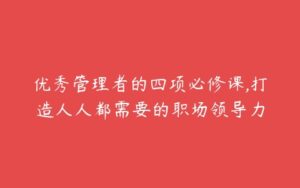 优秀管理者的四项必修课,打造人人都需要的职场领导力